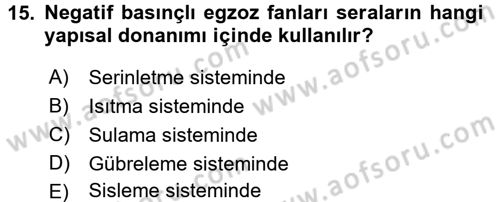 15. Negatif basınçlı egzoz fanları seraların hangi yapısal donanımı içinde kullanılır?

A) Serinletme sisteminde
B) Isıtma sisteminde
C) Sulama sisteminde
D) Gübreleme sisteminde
E) Sisleme sisteminde

www.aofsoru.com
www.aofsoru.com
www.aofsoru.com